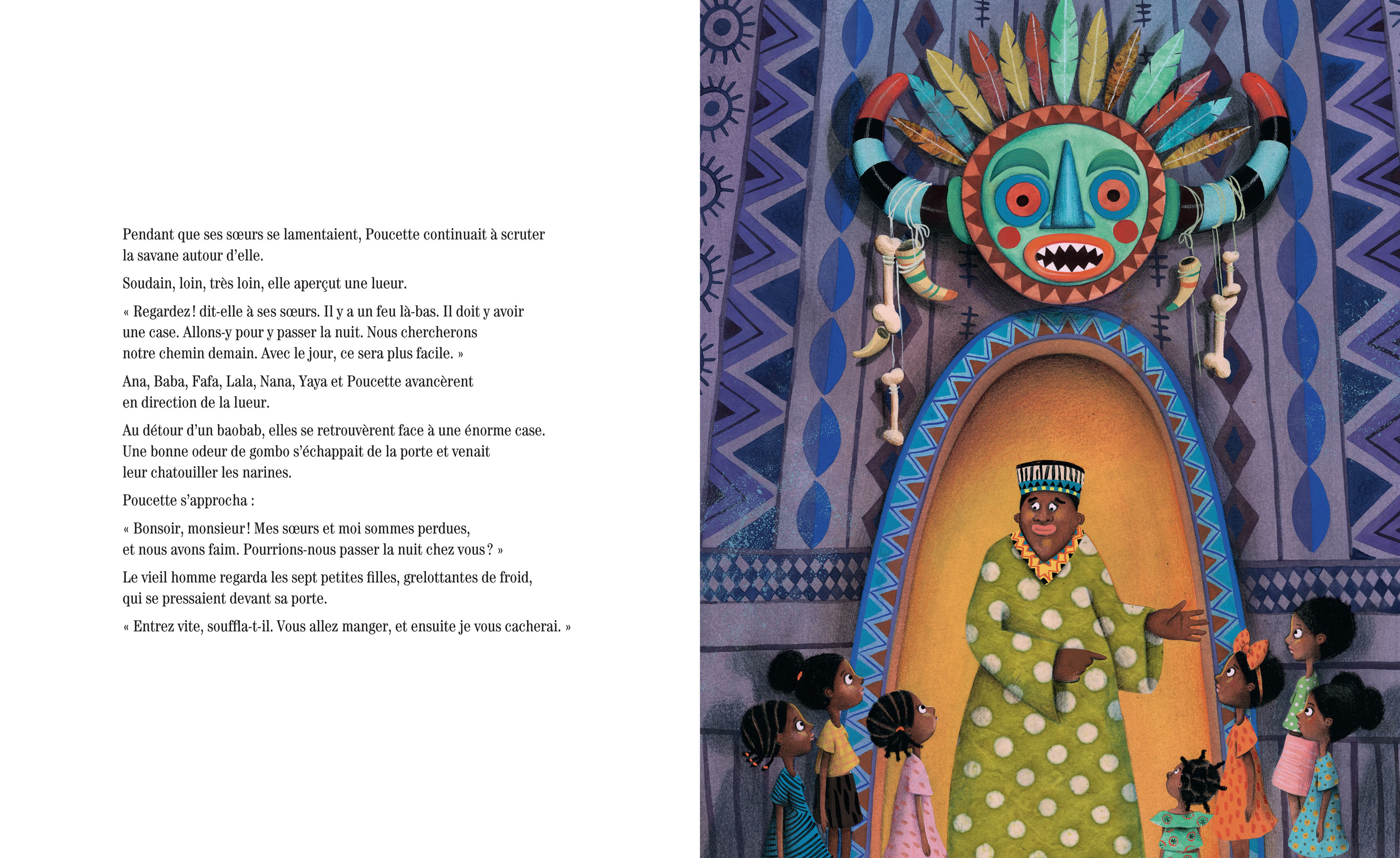 Pendant que ses sœurs se lamentaient, Poucette continuait à scruter la savane autour d'elle.

Soudain, loin, très loin, elle aperçut une lueur.

« Regardez ! dit-elle à ses sœurs. Il y a un feu là-bas. Il doit y avoir une case. Allons-y pour y passer la nuit. Nous chercherons notre chemin demain. Avec le jour, ce sera plus facile. »

Ana, Baba, Fafa, Lala, Nana, Yaya et Poucette avancèrent en direction de la lueur.

Au détour d'un baobab, elles se retrouvèrent face à une énorme case. Une bonne odeur de gombo s'échappait de la porte et venait leur chatouiller les narines.

Poucette s'approcha :

« Bonsoir, monsieur ! Mes sœurs et moi sommes perdues, et nous avons faim. Pourrions-nous passer la nuit chez vous ? »

Le vieil homme regarda les sept petites filles, grelottantes de froid, qui se pressaient devant sa porte.

« Entrez vite, souffla-t-il. Vous allez manger, et ensuite je vous cacherai. »